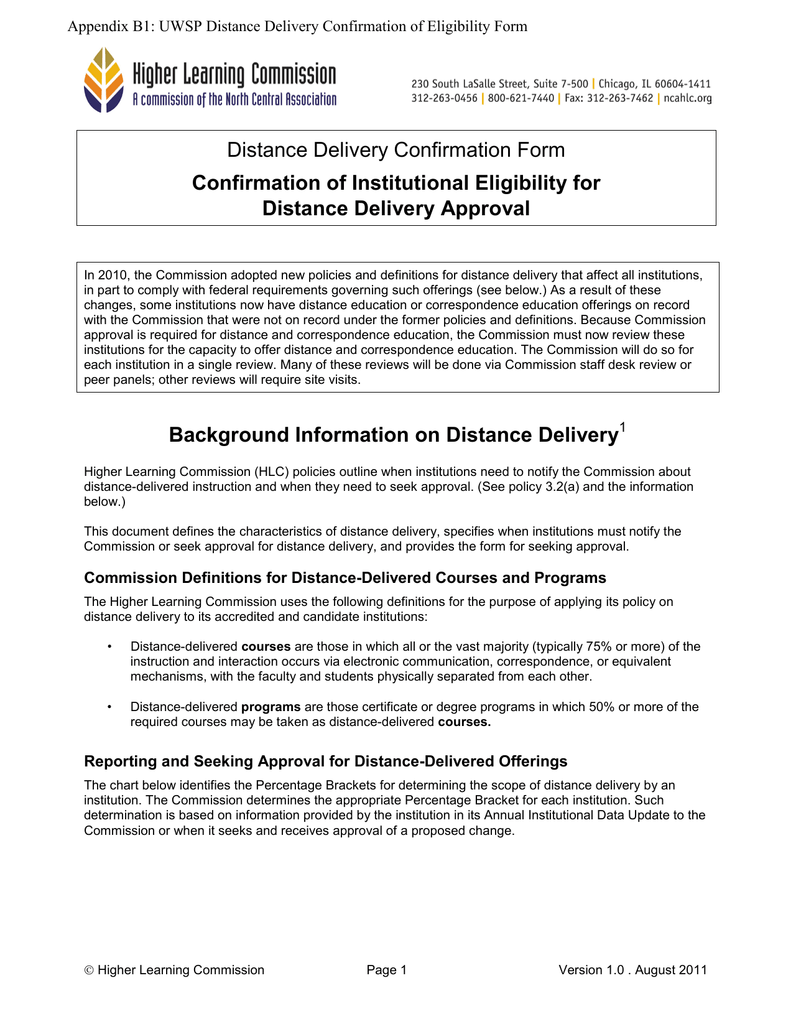 Appendix B1: UWSP Distance Delivery Confirmation of Eligibility Form

Higher Learning Commission
A commission of the North Central Association

230 South LaSalle Street, Suite 7-500 | Chicago, IL 60604-1411
312-263-0456 | 800-621-7440 | Fax: 312-263-7462 | ncahlc.org

Distance Delivery Confirmation Form

Confirmation of Institutional Eligibility for Distance Delivery Approval

In 2010, the Commission adopted new policies and definitions for distance delivery that affect all institutions, in part to comply with federal requirements governing such offerings (see below.) As a result of these changes, some institutions now have distance education or correspondence education offerings on record with the Commission that were not on record under the former policies and definitions. Because Commission approval is required for distance and correspondence education, the Commission must now review these institutions for the capacity to offer distance and correspondence education. The Commission will do so for each institution in a single review. Many of these reviews will be done via Commission staff desk review or peer panels; other reviews will require site visits.

Background Information on Distance Delivery$^1$

Higher Learning Commission (HLC) policies outline when institutions need to notify the Commission about distance-delivered instruction and when they need to seek approval. (See policy 3.2(a) and the information below.)

This document defines the characteristics of distance delivery, specifies when institutions must notify the Commission or seek approval for distance delivery, and provides the form for seeking approval.

Commission Definitions for Distance-Delivered Courses and Programs

The Higher Learning Commission uses the following definitions for the purpose of applying its policy on distance delivery to its accredited and candidate institutions:

• Distance-delivered courses are those in which all or the vast majority (typically 75% or more) of the instruction and interaction occurs via electronic communication, correspondence, or equivalent mechanisms, with the faculty and students physically separated from each other.

• Distance-delivered programs are those certificate or degree programs in which 50% or more of the required courses may be taken as distance-delivered courses.

Reporting and Seeking Approval for Distance-Delivered Offerings

The chart below identifies the Percentage Brackets for determining the scope of distance delivery by an institution. The Commission determines the appropriate Percentage Bracket for each institution. Such determination is based on information provided by the institution in its Annual Institutional Data Update to the Commission or when it seeks and receives approval of a proposed change.

© Higher Learning Commission Page 1 Version 1.0 . August 2011